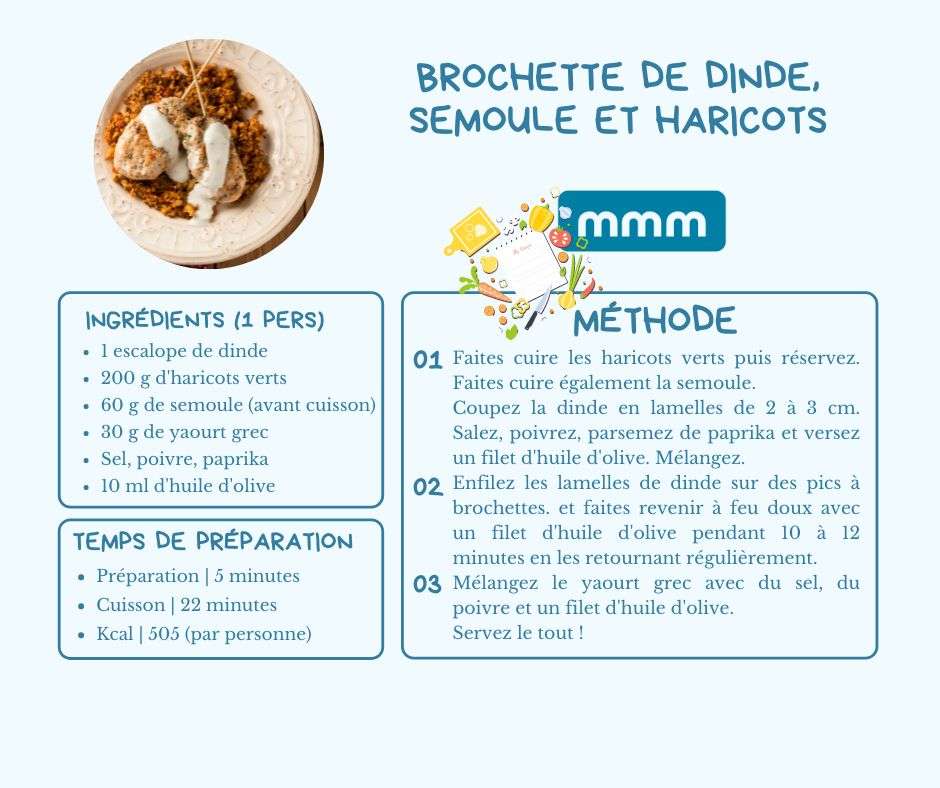 BROCHETTE DE DINDE, SEMOULE ET HARICOTS

mmm

INGRÉDIENTS (1 PERS)
- 1 escalope de dinde
- 200 g d'haricots verts
- 60 g de semoule (avant cuisson)
- 30 g de yaourt grec
- Sel, poivre, paprika
- 10 ml d'huile d'olive

TEMPS DE PRÉPARATION
- Préparation | 5 minutes
- Cuisson | 22 minutes
- Kcal | 505 (par personne)

MÉTHODE

01 Faites cuire les haricots verts puis réservez. Faites cuire également la semoule.
Coupez la dinde en lamelles de 2 à 3 cm. Salez, poivrez, parsemez de paprika et versez un filet d'huile d'olive. Mélangez.

02 Enfilez les lamelles de dinde sur des pics à brochettes. et faites revenir à feu doux avec un filet d'huile d'olive pendant 10 à 12 minutes en les retournant régulièrement.

03 Mélangez le yaourt grec avec du sel, du poivre et un filet d'huile d'olive.
Servez le tout !